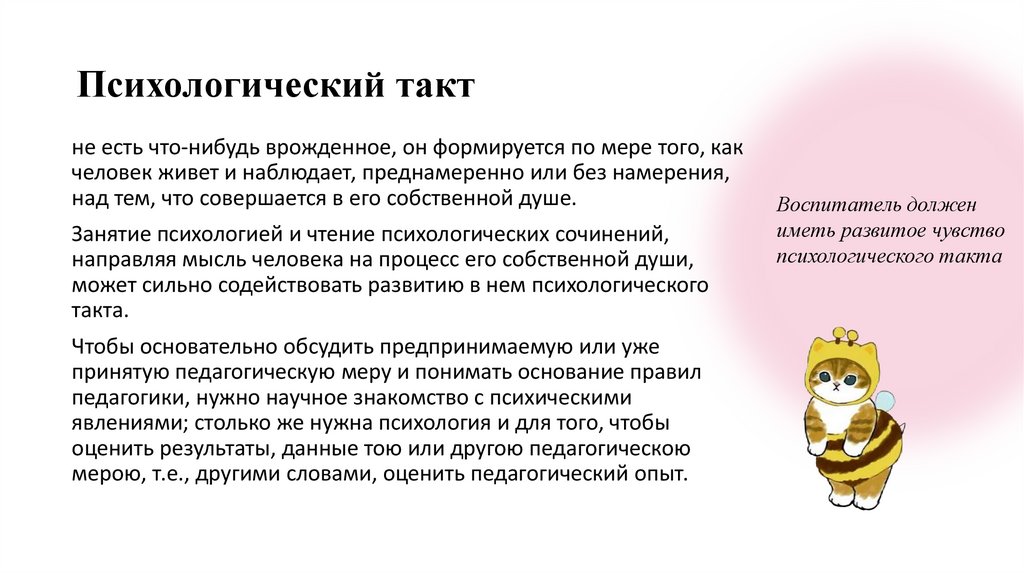 Психологический такт

не есть что-нибудь врожденное, он формируется по мере того, как человек живет и наблюдает, преднамеренно или без намерения, над тем, что совершается в его собственной душе.

Занятие психологией и чтение психологических сочинений, направляя мысль человека на процесс его собственной души, может сильно содействовать развитию в нем психологического такта.

Чтобы основательно обсудить предпринимаемую или уже принятую педагогическую меру и понимать основание правил педагогики, нужно научное знакомство с психическими явлениями; столько же нужна психология и для того, чтобы оценить результаты, данные тою или другою педагогическою мерою, т.е., другими словами, оценить педагогический опыт.

Воспитатель должен иметь развитое чувство психологического такта